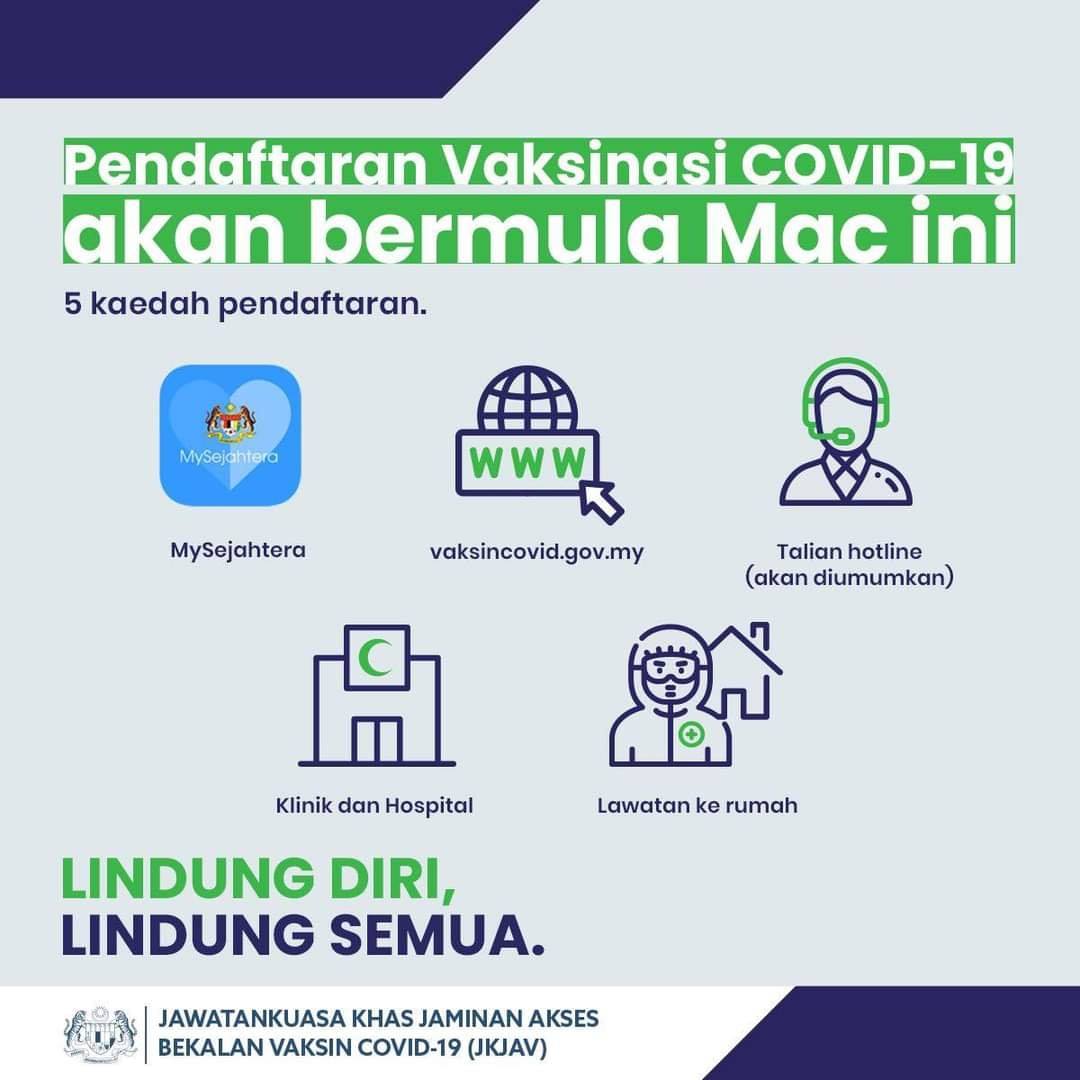 Pendaftaran Vaksinasi COVID-19
akan bermula Mac ini

5 kaedah pendaftaran.

MySejahtera

MySejahtera

WWW

vaksincovid.gov.my

Talian hotline
(akan diumumkan)

Klinik dan Hospital

Lawatan ke rumah

LINDUNG DIRI,
LINDUNG SEMUA.

JAWATANKUASA KHAS JAMINAN AKSES
BEKALAN VAKSIN COVID-19 (JKJAV)